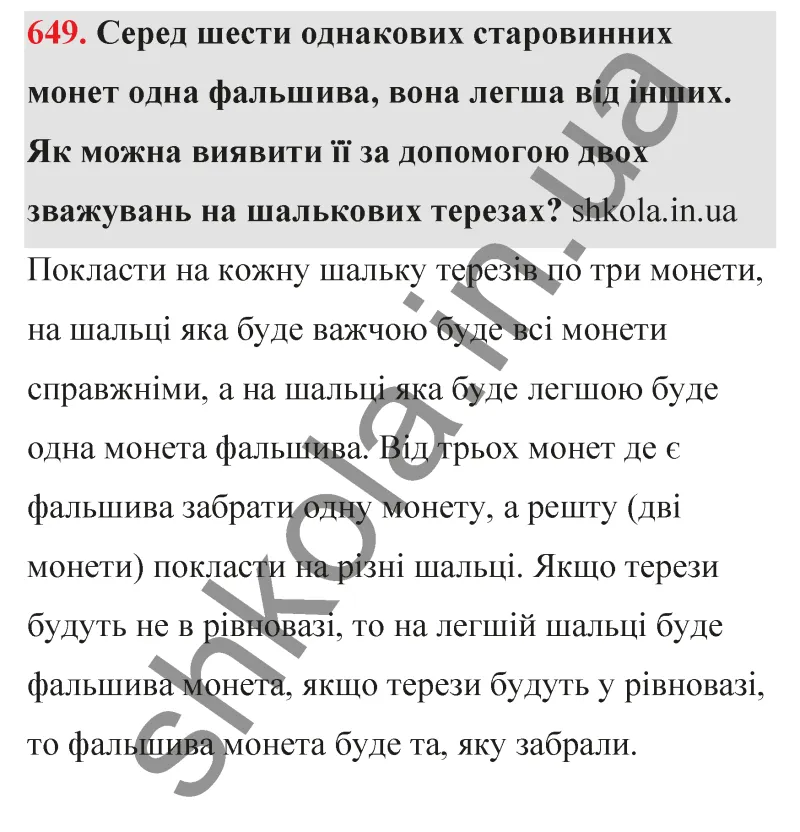 649. Серед шести однакових старовинних монет одна фальшива, вона легша від інших. Як можна виявити її за допомогою двох зважувань на шалькових терезах? shkola.in.ua

Покласти на кожну шальку терезів по три монети, на шальці яка буде важчою буде всі монети справжніми, а на шальці яка буде легшою буде одна монета фальшива. Від трьох монет де є фальшива забрати одну монету, а решту (дві монети) покласти на різні шальці. Якщо терези будуть не в рівновазі, то на легшій шальці буде фальшива монета, якщо терези будуть у рівновазі, то фальшива монета буде та, яку забрали.

shkola.in.ua